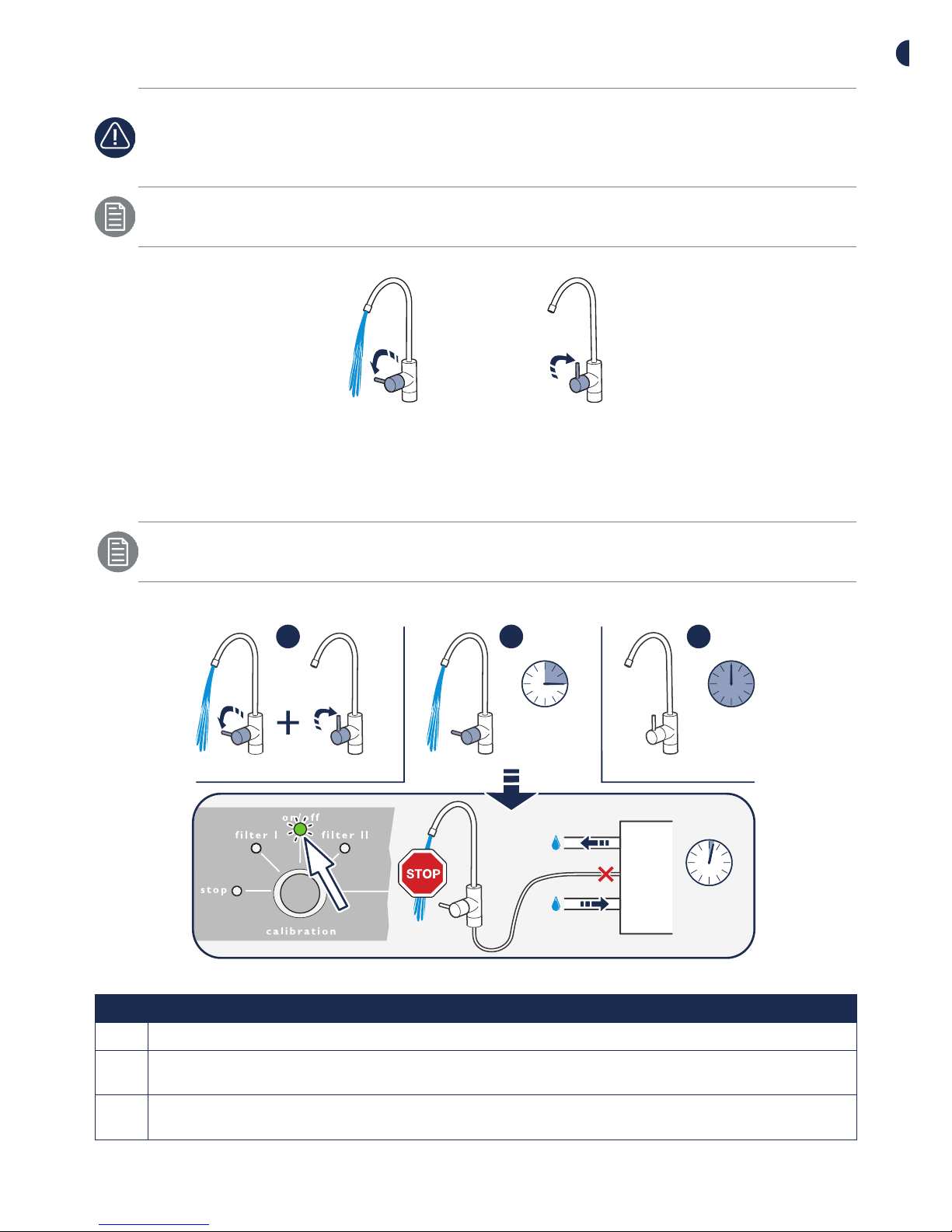 on/off

filter I

filter II

stop

calibration

STOP